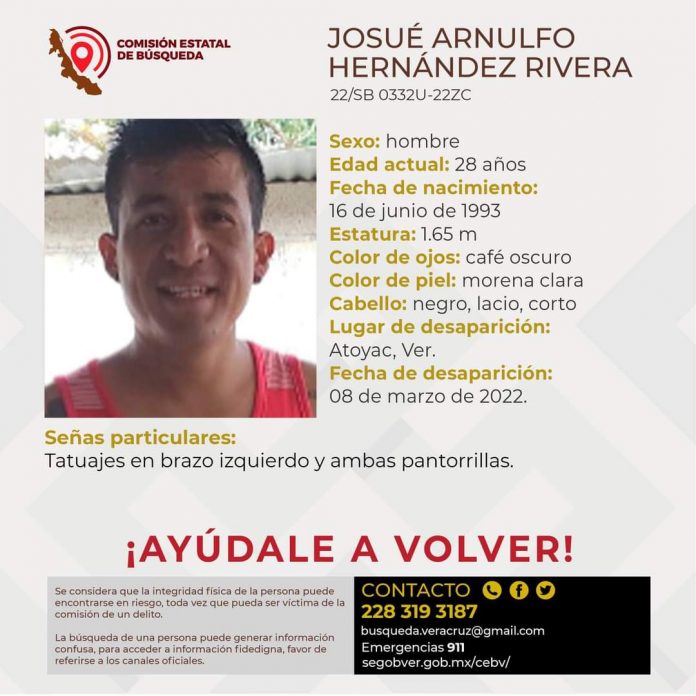 COMISIÓN ESTATAL
DE BÚSQUEDA

JOSUÉ ARNULFO
HERNÁNDEZ RIVERA
22/SB 0332U-22ZC

Sexo: hombre
Edad actual: 28 años
Fecha de nacimiento:
16 de junio de 1993
Estatura: 1.65 m
Color de ojos: café oscuro
Color de piel: morena clara
Cabello: negro, lacio, corto
Lugar de desaparición:
Atoyac, Ver.
Fecha de desaparición:
08 de marzo de 2022.

Señas particulares:
Tatuajes en brazo izquierdo y ambas pantorrillas.

¡AYÚDALE A VOLVER!

Se considera que la integridad física de la persona puede encontrarse en riesgo, toda vez que pueda ser víctima de la comisión de un delito.

La búsqueda de una persona puede generar información confusa, para acceder a información fidedigna, favor de referirse a los canales oficiales.

CONTACTO
228 319 3187
busqueda.veracruz@gmail.com
Emergencias 911
segobver.gob.mx/cebv/